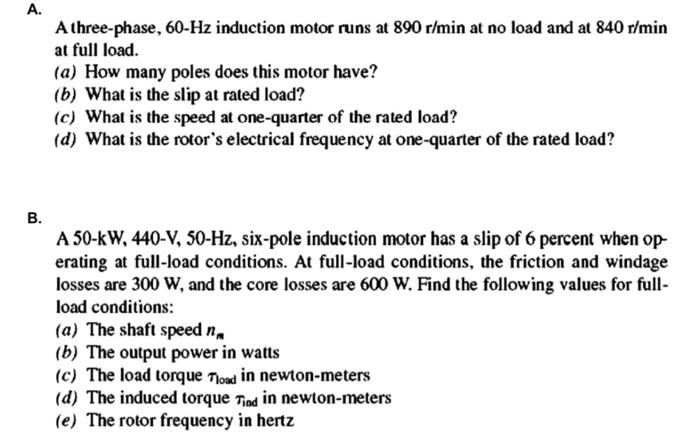 A.

A three-phase, 60-Hz induction motor runs at 890 r/min at no load and at 840 r/min at full load.

(a) How many poles does this motor have?
(b) What is the slip at rated load?
(c) What is the speed at one-quarter of the rated load?
(d) What is the rotor's electrical frequency at one-quarter of the rated load?

B.

A 50-kW, 440-V, 50-Hz, six-pole induction motor has a slip of 6 percent when operating at full-load conditions. At full-load conditions, the friction and windage losses are 300 W, and the core losses are 600 W. Find the following values for full-load conditions:

(a) The shaft speed $n_m$
(b) The output power in watts
(c) The load torque $\tau_{load}$ in newton-meters
(d) The induced torque $\tau_{ind}$ in newton-meters
(e) The rotor frequency in hertz